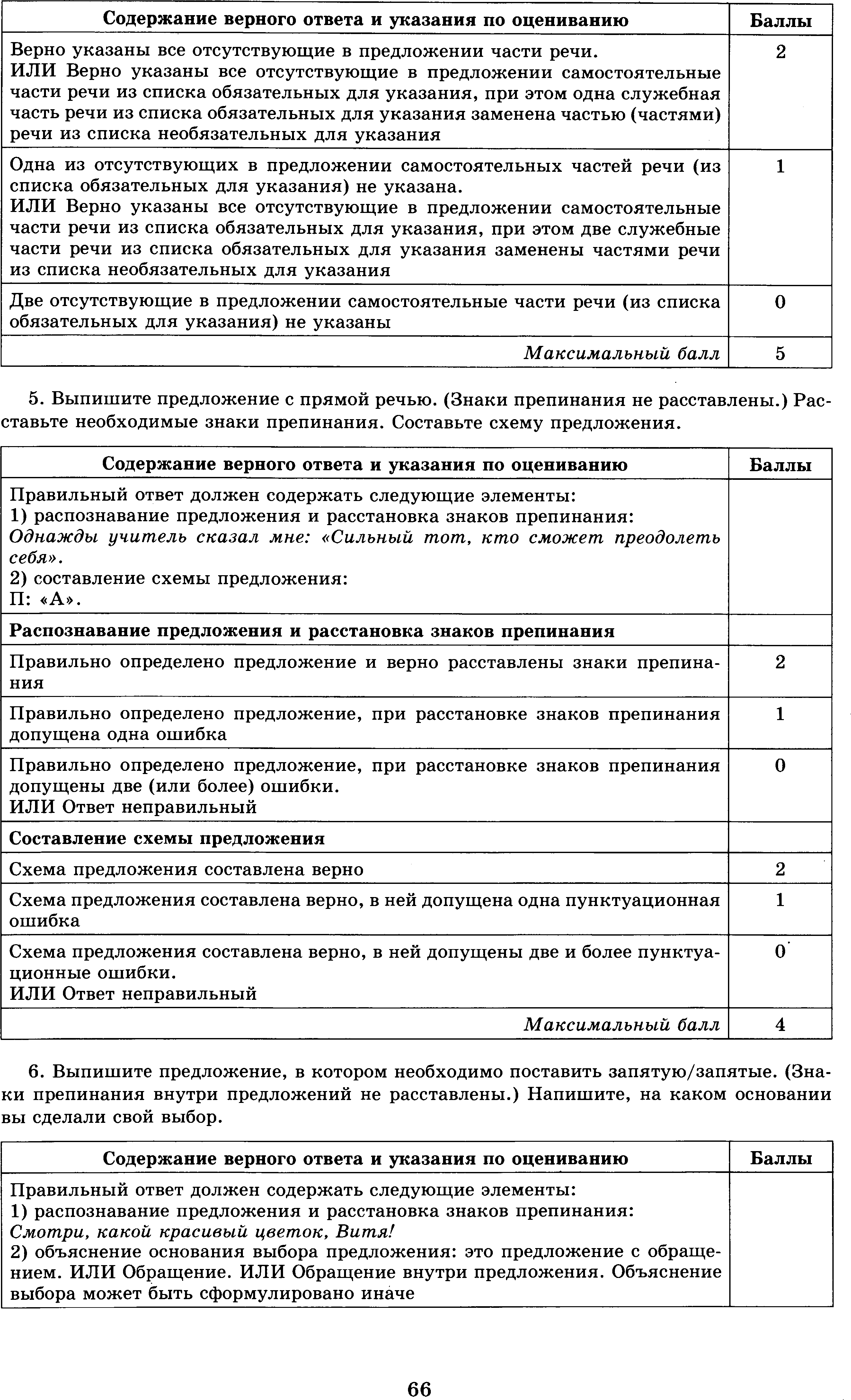 | Содержание верного ответа и указания по оцениванию | Баллы |
|---|---|
| Верно указаны все отсутствующие в предложении части речи. ИЛИ Верно указаны все отсутствующие в предложении самостоятельные части речи из списка обязательных для указания, при этом одна служебная часть речи из списка обязательных для указания заменена частью (частями) речи из списка необязательных для указания | 2 |
| Одна из отсутствующих в предложении самостоятельных частей речи (из списка обязательных для указания) не указана. ИЛИ Верно указаны все отсутствующие в предложении самостоятельные части речи из списка обязательных для указания, при этом две служебные части речи из списка обязательных для указания заменены частями речи из списка необязательных для указания | 1 |
| Две отсутствующие в предложении самостоятельные части речи (из списка обязательных для указания) не указаны | 0 |
| *Максимальный балл* | 5 |

5. Выпишите предложение с прямой речью. (Знаки препинания не расставлены.) Расставьте необходимые знаки препинания. Составьте схему предложения.

| Содержание верного ответа и указания по оцениванию | Баллы |
|---|---|
| Правильный ответ должен содержать следующие элементы: 1) распознавание предложения и расстановка знаков препинания: *Однажды учитель сказал мне: «Сильный тот, кто сможет преодолеть себя».* 2) составление схемы предложения: П: «А». | |
| **Распознавание предложения и расстановка знаков препинания** | |
| Правильно определено предложение и верно расставлены знаки препинания | 2 |
| Правильно определено предложение, при расстановке знаков препинания допущена одна ошибка | 1 |
| Правильно определено предложение, при расстановке знаков препинания допущены две (или более) ошибки. ИЛИ Ответ неправильный | 0 |
| **Составление схемы предложения** | |
| Схема предложения составлена верно | 2 |
| Схема предложения составлена верно, в ней допущена одна пунктуационная ошибка | 1 |
| Схема предложения составлена верно, в ней допущены две и более пунктуационные ошибки. ИЛИ Ответ неправильный | 0 |
| *Максимальный балл* | 4 |

6. Выпишите предложение, в котором необходимо поставить запятую/запятые. (Знаки препинания внутри предложений не расставлены.) Напишите, на каком основании вы сделали свой выбор.

| Содержание верного ответа и указания по оцениванию | Баллы |
|---|---|
| Правильный ответ должен содержать следующие элементы: 1) распознавание предложения и расстановка знаков препинания: *Смотри, какой красивый цветок, Витя!* 2) объяснение основания выбора предложения: это предложение с обращением. ИЛИ Обращение. ИЛИ Обращение внутри предложения. Объяснение выбора может быть сформулировано иначе | |

66